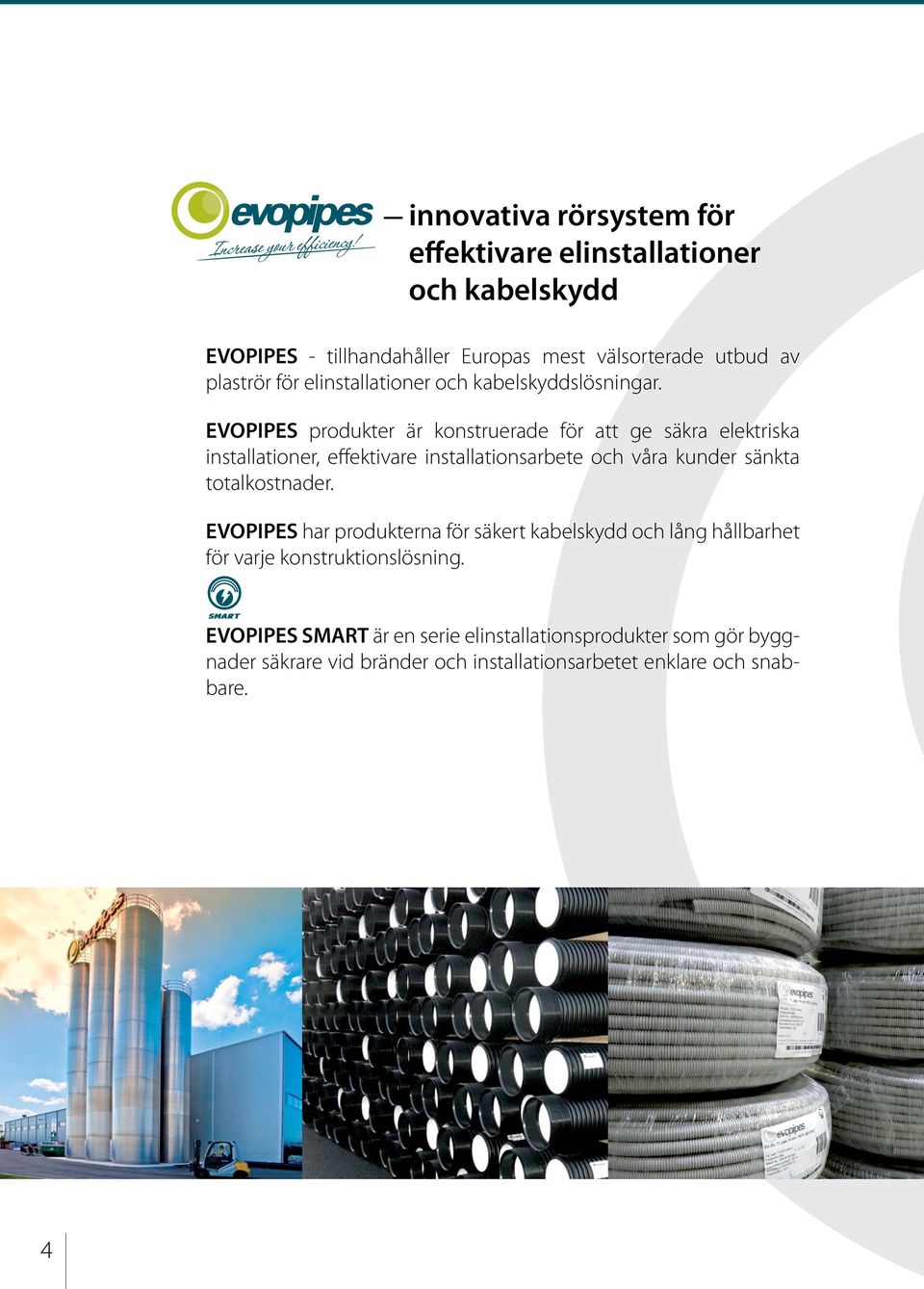 evopipes
Increase your efficiency!

— innovativa rörsystem för effektivare elinstallationer och kabelskydd

EVOPIPES - tillhandahåller Europas mest välsorterade utbud av plaströr för elinstallationer och kabelskyddslösningar.

EVOPIPES produkter är konstruerade för att ge säkra elektriska installationer, effektivare installationsarbete och våra kunder sänkta totalkostnader.

EVOPIPES har produkterna för säkert kabelskydd och lång hållbarhet för varje konstruktionslösning.

SMART

EVOPIPES SMART är en serie elinstallationsprodukter som gör byggnader säkrare vid bränder och installationsarbetet enklare och snabbare.

evopipes

evopipes

4